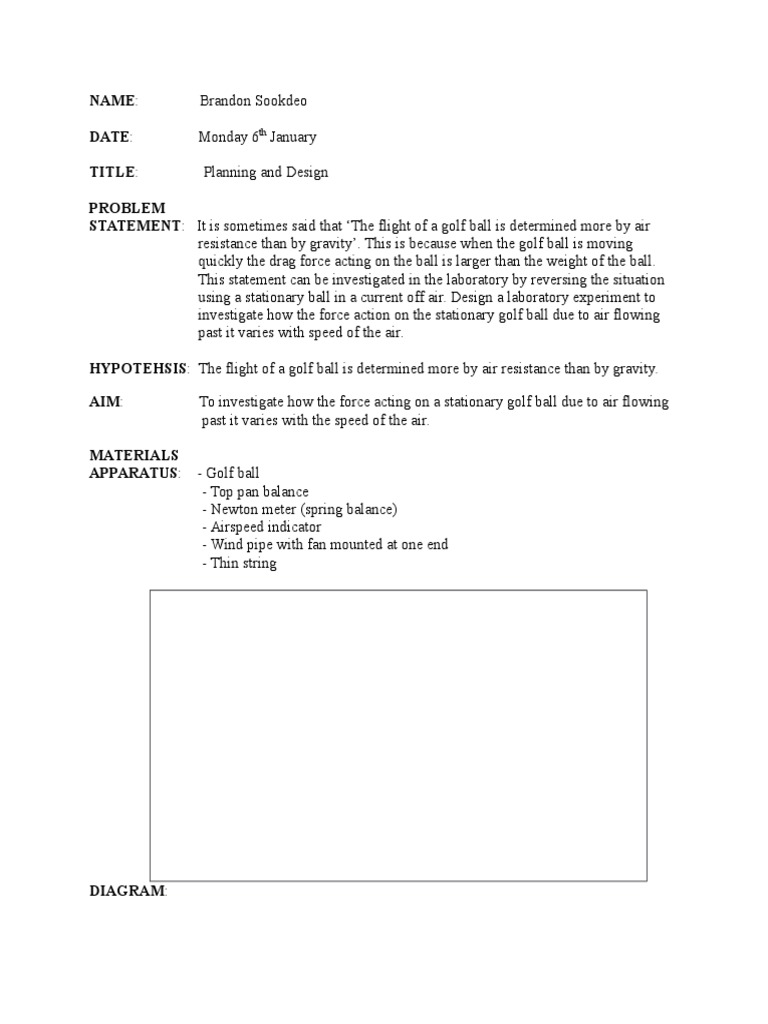 NAME: Brandon Sookdeo

DATE: Monday 6$^{th}$ January

TITLE: Planning and Design

PROBLEM STATEMENT: It is sometimes said that 'The flight of a golf ball is determined more by air resistance than by gravity'. This is because when the golf ball is moving quickly the drag force acting on the ball is larger than the weight of the ball. This statement can be investigated in the laboratory by reversing the situation using a stationary ball in a current off air. Design a laboratory experiment to investigate how the force action on the stationary golf ball due to air flowing past it varies with speed of the air.

HYPOTEHSIS: The flight of a golf ball is determined more by air resistance than by gravity.

AIM: To investigate how the force acting on a stationary golf ball due to air flowing past it varies with the speed of the air.

MATERIALS APPARATUS: - Golf ball
- Top pan balance
- Newton meter (spring balance)
- Airspeed indicator
- Wind pipe with fan mounted at one end
- Thin string

DIAGRAM: